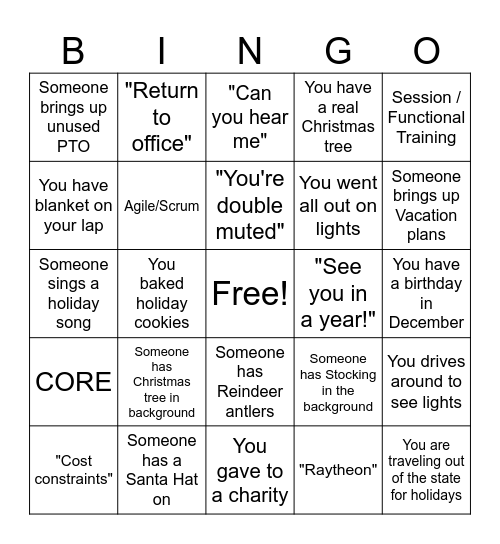 | B | I | N | G | O |
|---|---|---|---|---|
| Someone brings up unused PTO | "Return to office" | "Can you hear me" | You have a real Christmas tree | Session / Functional Training |
| You have blanket on your lap | Agile/Scrum | "You're double muted" | You went all out on lights | Someone brings up Vacation plans |
| Someone sings a holiday song | You baked holiday cookies | Free! | "See you in a year!" | You have a birthday in December |
| CORE | Someone has Christmas tree in background | Someone has Reindeer antlers | Someone has Stocking in the background | You drives around to see lights |
| "Cost constraints" | Someone has a Santa Hat on | You gave to a charity | "Raytheon" | You are traveling out of the state for holidays |